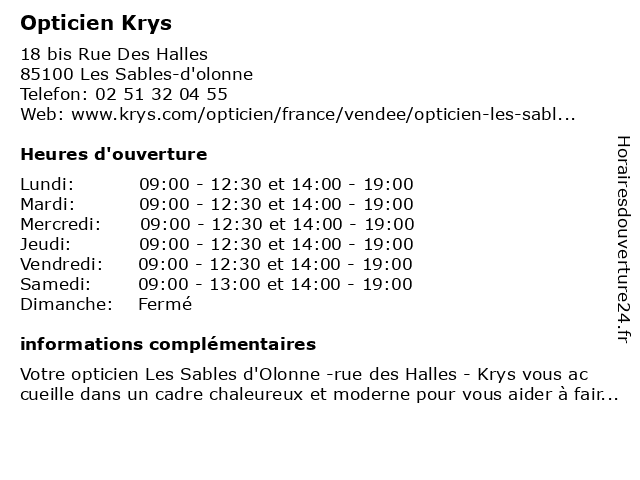 Opticien Krys

18 bis Rue Des Halles
85100 Les Sables-d'olonne
Telefon: 02 51 32 04 55
Web: www.krys.com/opticien/france/vendee/opticien-les-sabl...

Heures d'ouverture

| | |
|---|---|
| Lundi: | 09:00 - 12:30 et 14:00 - 19:00 |
| Mardi: | 09:00 - 12:30 et 14:00 - 19:00 |
| Mercredi: | 09:00 - 12:30 et 14:00 - 19:00 |
| Jeudi: | 09:00 - 12:30 et 14:00 - 19:00 |
| Vendredi: | 09:00 - 12:30 et 14:00 - 19:00 |
| Samedi: | 09:00 - 13:00 et 14:00 - 19:00 |
| Dimanche: | Fermé |

informations complémentaires

Votre opticien Les Sables d'Olonne -rue des Halles - Krys vous ac cueille dans un cadre chaleureux et moderne pour vous aider à fair...

Horairesdouverture24.fr